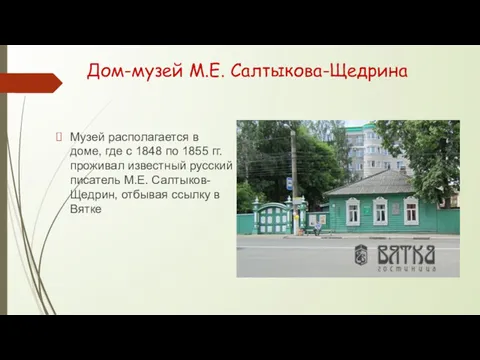 Дом-музей М.Е. Салтыкова-Щедрина

Музей располагается в доме, где с 1848 по 1855 гг. проживал известный русский писатель М.Е. Салтыков-Щедрин, отбывая ссылку в Вятке

ВЯТКА
гостиница